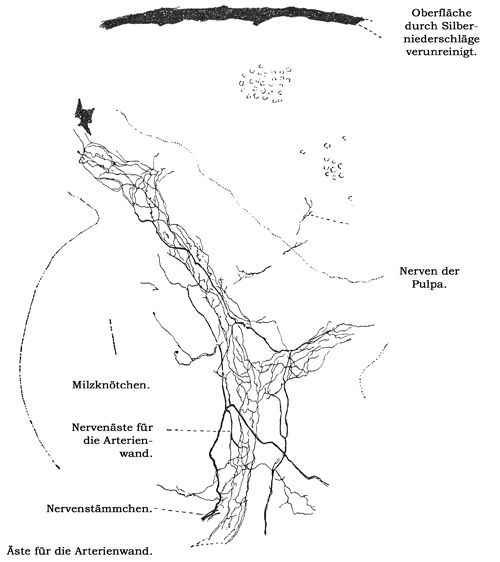 Oberfläche durch Silberniederschläge verunreinigt.

Nerven der Pulpa.

Milzknötchen.

Nervenäste für die Arterienwand.

Nervenstämmchen.

Äste für die Arterienwand.